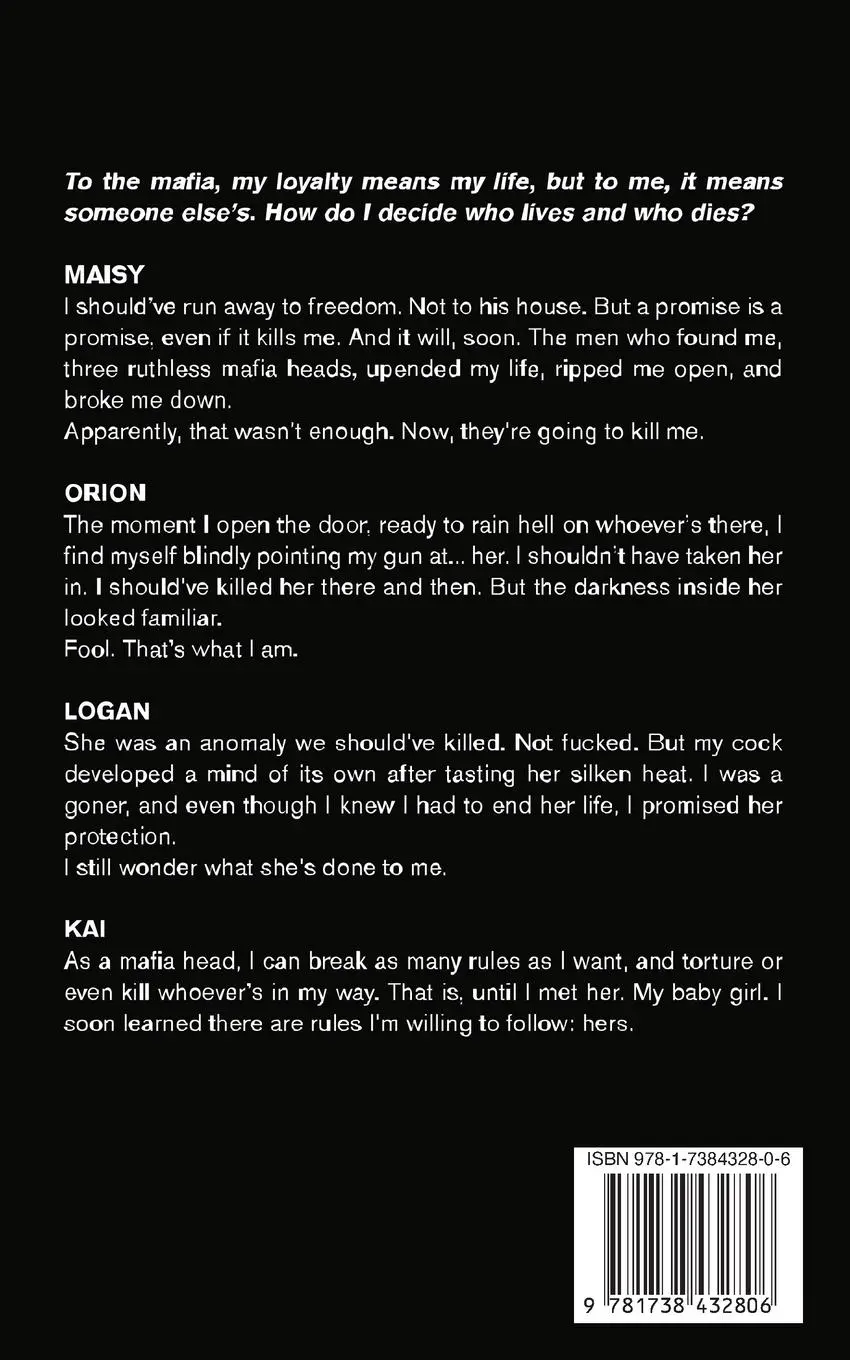 To the mafia, my loyalty means my life, but to me, it means someone else's. How do I decide who lives and who dies?

MAISY
I should've run away to freedom. Not to his house. But a promise is a promise, even if it kills me. And it will, soon. The men who found me, three ruthless mafia heads, upended my life, ripped me open, and broke me down.
Apparently, that wasn't enough. Now, they're going to kill me.

ORION
The moment I open the door, ready to rain hell on whoever's there, I find myself blindly pointing my gun at... her. I shouldn't have taken her in. I should've killed her there and then. But the darkness inside her looked familiar.
Fool. That's what I am.

LOGAN
She was an anomaly we should've killed. Not fucked. But my cock developed a mind of its own after tasting her silken heat. I was a goner, and even though I knew I had to end her life, I promised her protection.
I still wonder what she's done to me.

KAI
As a mafia head, I can break as many rules as I want, and torture or even kill whoever's in my way. That is, until I met her. My baby girl. I soon learned there are rules I'm willing to follow: hers.

ISBN 978-1-7384328-0-6
9 781738 432806